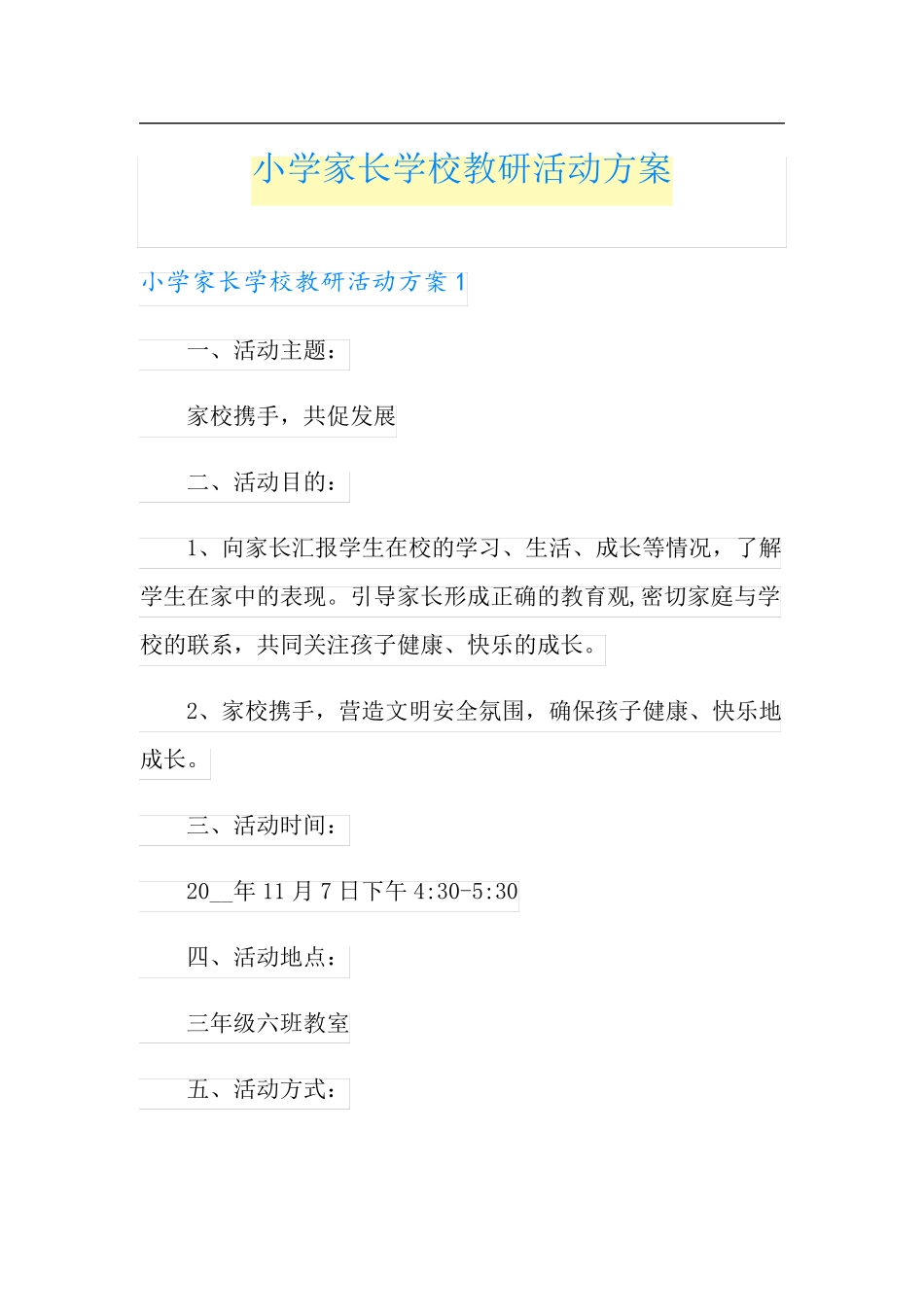 小学家长学校教研活动方案

小学家长学校教研活动方案 1

一、活动主题：

家校携手，共促发展

二、活动目的：

1、向家长汇报学生在校的学习、生活、成长等情况，了解学生在家中的表现。引导家长形成正确的教育观,密切家庭与学校的联系，共同关注孩子健康、快乐的成长。

2、家校携手，营造文明安全氛围，确保孩子健康、快乐地成长。

三、活动时间：

20__年 11 月 7 日下午 4:30-5:30

四、活动地点：

三年级六班教室

五、活动方式：